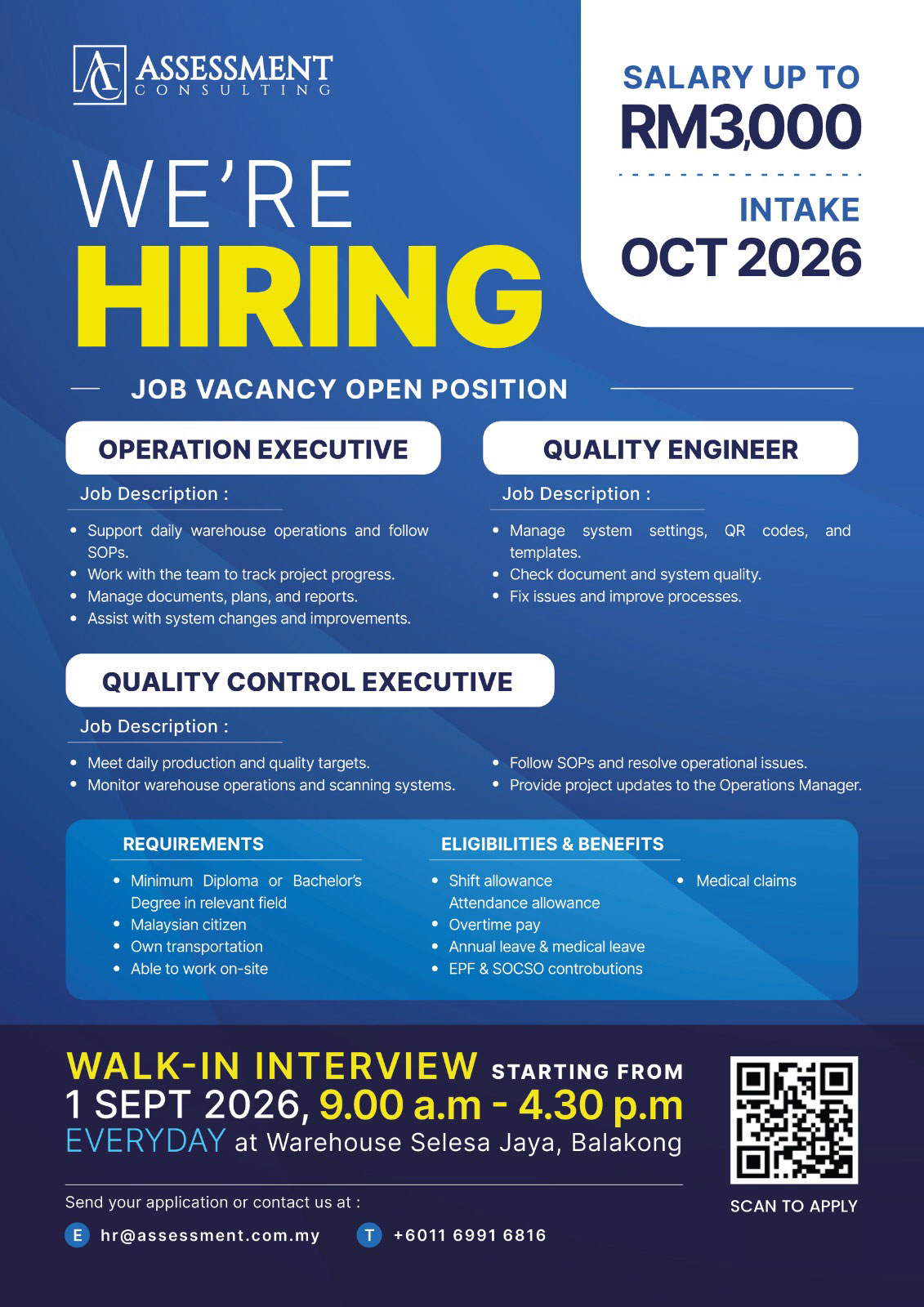 AC ASSESSMENT CONSULTING

SALARY UP TO
RM3,000

INTAKE
OCT 2026

WE'RE
HIRING

JOB VACANCY OPEN POSITION

OPERATION EXECUTIVE

Job Description :

- Support daily warehouse operations and follow SOPs.
- Work with the team to track project progress.
- Manage documents, plans, and reports.
- Assist with system changes and improvements.

QUALITY ENGINEER

Job Description :

- Manage system settings, QR codes, and templates.
- Check document and system quality.
- Fix issues and improve processes.

QUALITY CONTROL EXECUTIVE

Job Description :

- Meet daily production and quality targets.
- Monitor warehouse operations and scanning systems.
- Follow SOPs and resolve operational issues.
- Provide project updates to the Operations Manager.

REQUIREMENTS

- Minimum Diploma or Bachelor's Degree in relevant field
- Malaysian citizen
- Own transportation
- Able to work on-site

ELIGIBILITIES & BENEFITS

- Shift allowance
Attendance allowance
- Overtime pay
- Annual leave & medical leave
- EPF & SOCSO controbutions
- Medical claims

WALK-IN INTERVIEW STARTING FROM
1 SEPT 2026, 9.00 a.m - 4.30 p.m
EVERYDAY at Warehouse Selesa Jaya, Balakong

Send your application or contact us at :

E hr@assessment.com.my T +6011 6991 6816

SCAN TO APPLY